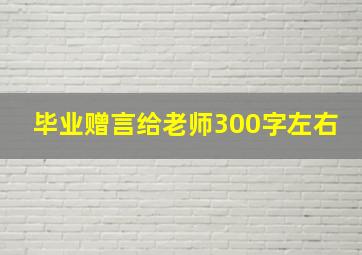 毕业赠言给老师300字左右